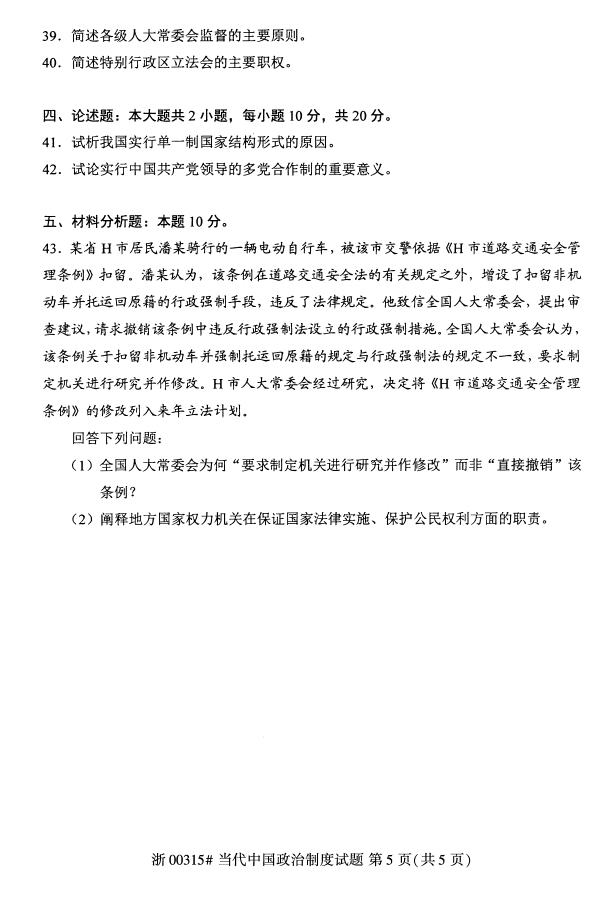 39．简述各级人大常委会监督的主要原则。
40．简述特别行政区立法会的主要职权。

四、论述题：本大题共 2 小题，每小题 10 分，共 20 分。
41．试析我国实行单一制国家结构形式的原因。
42．试论实行中国共产党领导的多党合作制的重要意义。

五、材料分析题：本题 10 分。
43．某省 H 市居民潘某骑行的一辆电动自行车，被该市交警依据《H 市道路交通安全管理条例》扣留。潘某认为，该条例在道路交通安全法的有关规定之外，增设了扣留非机动车并托运回原籍的行政强制手段，违反了法律规定。他致信全国人大常委会，提出审查建议，请求撤销该条例中违反行政强制法设立的行政强制措施。全国人大常委会认为，该条例关于扣留非机动车并强制托运回原籍的规定与行政强制法的规定不一致，要求制定机关进行研究并作修改。H 市人大常委会经过研究，决定将《H 市道路交通安全管理条例》的修改列入来年立法计划。

回答下列问题：
（1）全国人大常委会为何“要求制定机关进行研究并作修改”而非“直接撤销”该条例？
（2）阐释地方国家权力机关在保证国家法律实施、保护公民权利方面的职责。

浙 00315# 当代中国政治制度试题 第 5 页(共 5 页)